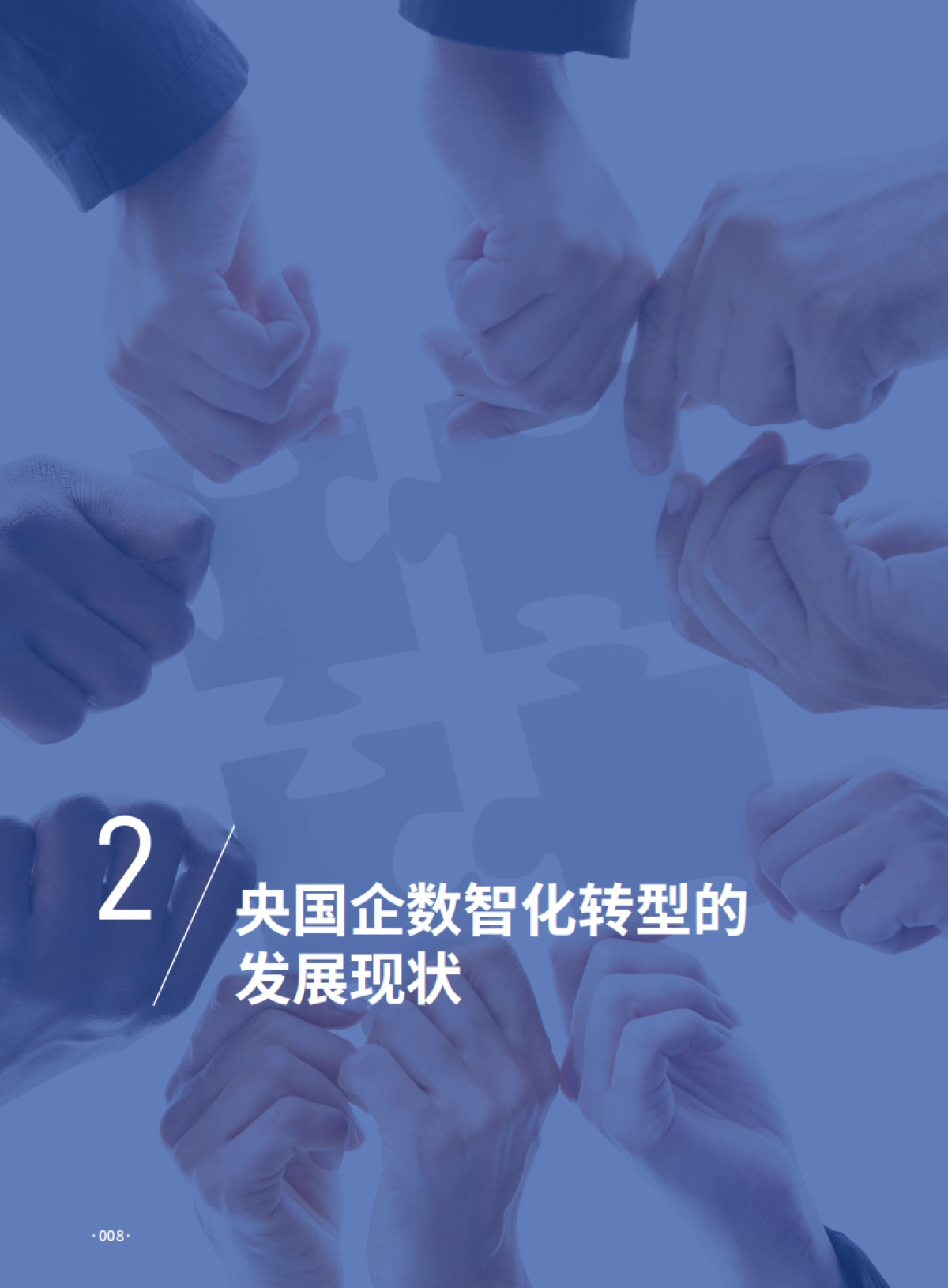 2

央国企数智化转型的发展现状

·008·